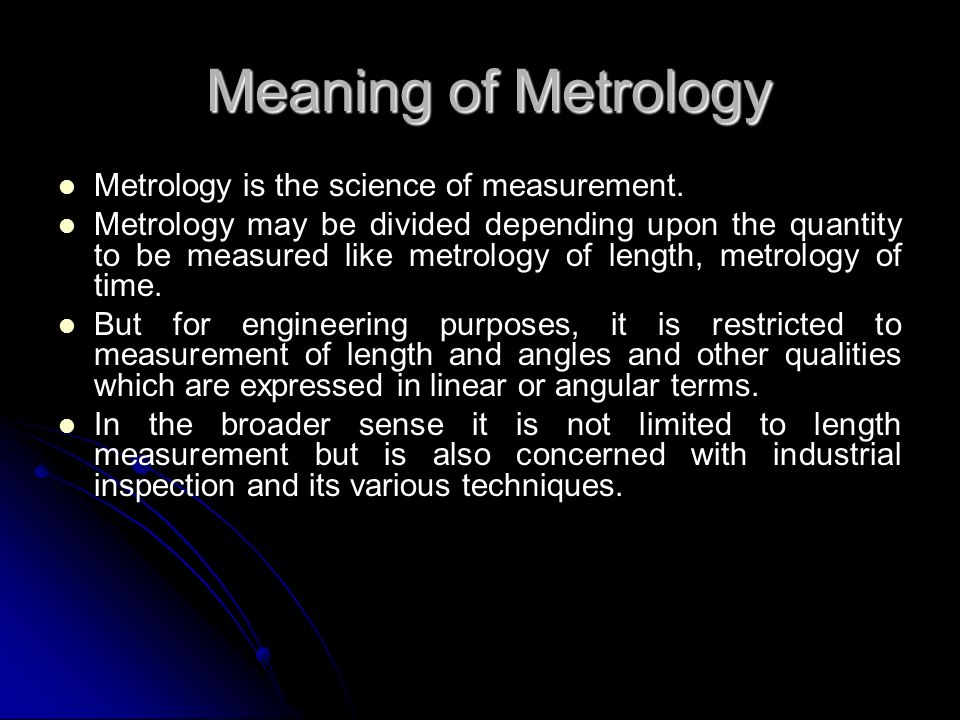 Meaning of Metrology

- Metrology is the science of measurement.
- Metrology may be divided depending upon the quantity to be measured like metrology of length, metrology of time.
- But for engineering purposes, it is restricted to measurement of length and angles and other qualities which are expressed in linear or angular terms.
- In the broader sense it is not limited to length measurement but is also concerned with industrial inspection and its various techniques.